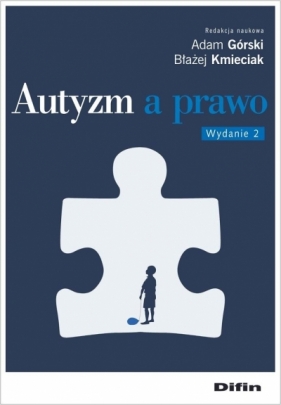 Redakcja naukowa
Adam Górski
Błażej Kmieciak

Autyzm a prawo

Wydanie 2

Difin